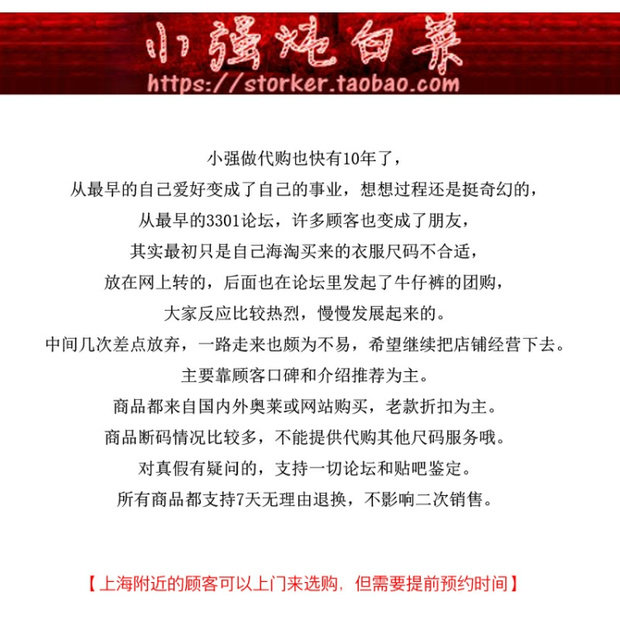 小强炖白菜
https://storker.taobao.com

小强做代购也快有10年了，
从最早的自己爱好变成了自己的事业，想想过程还是挺奇幻的，
从最早的3301论坛，许多顾客也变成了朋友，
其实最初只是自己海淘买来的衣服尺码不合适，
放在网上转的，后面也在论坛里发起了牛仔裤的团购，
大家反应比较热烈，慢慢发展起来的。
中间几次差点放弃，一路走来也颇为不易，希望继续把店铺经营下去。
主要靠顾客口碑和介绍推荐为主。
商品都来自国内外奥莱或网站购买，老款折扣为主。
商品断码情况比较多，不能提供代购其他尺码服务哦。
对真假有疑问的，支持一切论坛和贴吧鉴定。
所有商品都支持7天无理由退换，不影响二次销售。

【上海附近的顾客可以上门来选购，但需要提前预约时间】